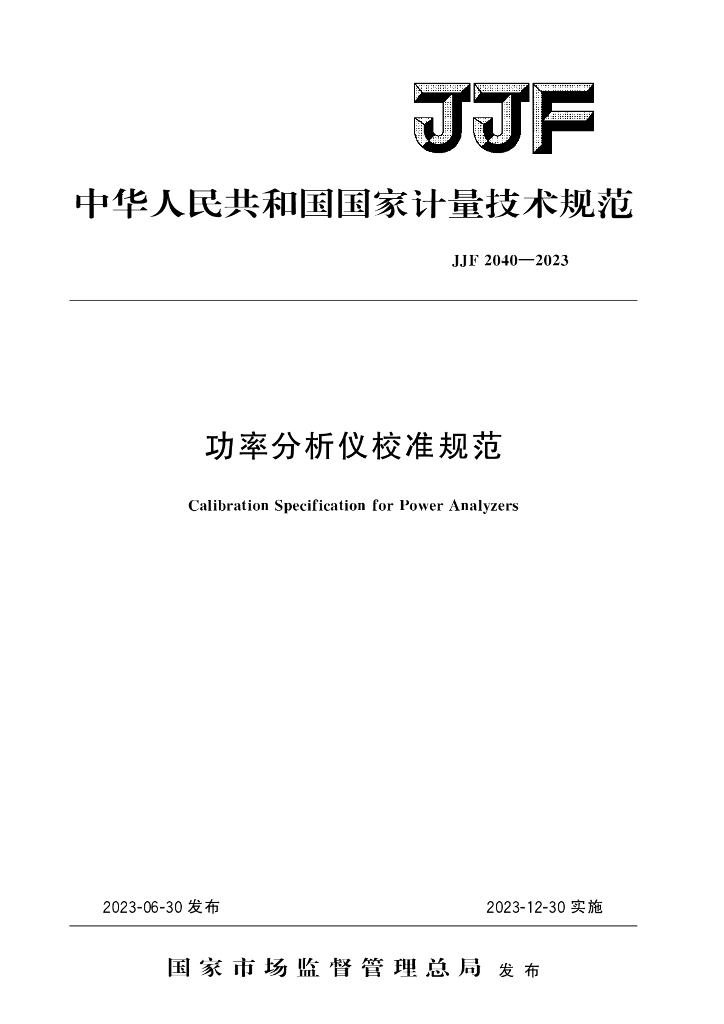 JJF

中华人民共和国国家计量技术规范

JJF 2040—2023

功率分析仪校准规范

Calibration Specification for Power Analyzers

2023-06-30 发布

2023-12-30 实施

国家市场监督管理总局 发布